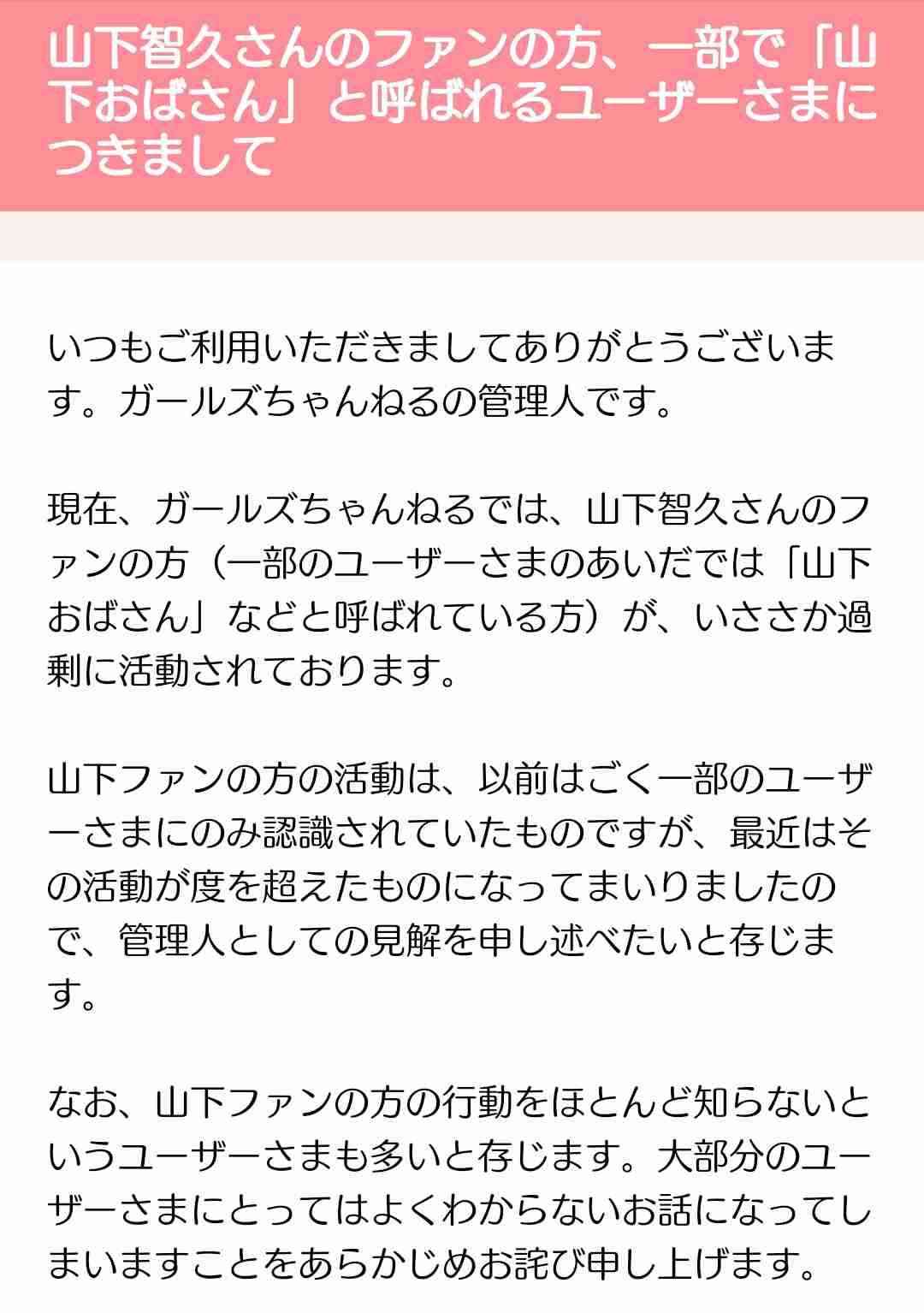 山下智久さんのファンの方、一部で「山下おばさん」と呼ばれるユーザーさまにつきまして

いつもご利用いただきましてありがとうございます。ガールズちゃんねるの管理人です。

現在、ガールズちゃんねるでは、山下智久さんのファンの方（一部のユーザーさまのあいだでは「山下おばさん」などと呼ばれている方）が、いささか過剰に活動されております。

山下ファンの方の活動は、以前はごく一部のユーザーさまにのみ認識されていたものですが、最近はその活動が度を超えたものになってまいりましたので、管理人としての見解を申し述べたいと存じます。

なお、山下ファンの方の行動をほとんど知らないというユーザーさまも多いと存じます。大部分のユーザーさまにとってはよくわからないお話になってしまいますことをあらかじめお詫び申し上げます。